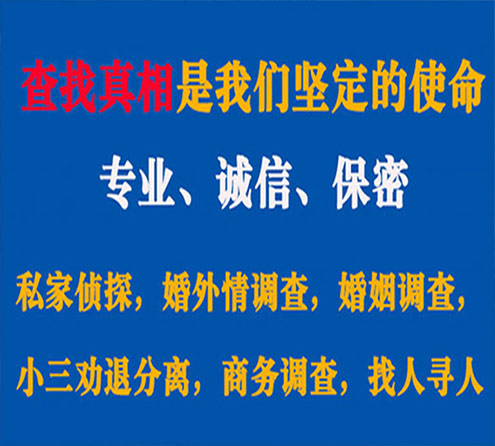 查找真相是我们坚定的使命

专业、诚信、保密

私家侦探，婚外情调查，婚姻调查，

小三劝退分离，商务调查，找人寻人